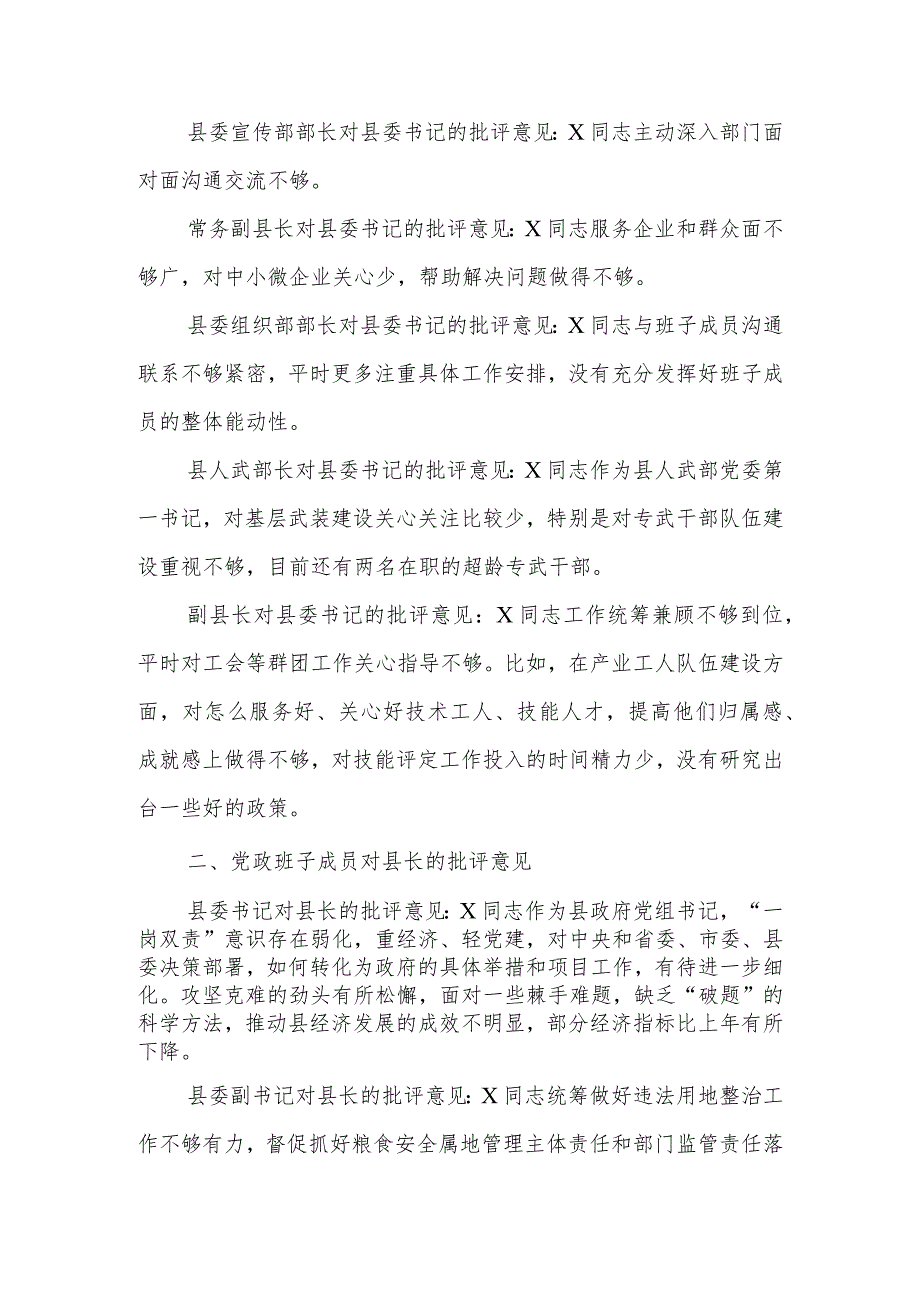 县委宣传部部长对县委书记的批评意见：X同志主动深入部门面对面沟通交流不够。

常务副县长对县委书记的批评意见：X同志服务企业和群众面不够广，对中小微企业关心少，帮助解决问题做得不够。

县委组织部部长对县委书记的批评意见：X同志与班子成员沟通联系不够紧密，平时更多注重具体工作安排，没有充分发挥好班子成员的整体能动性。

县人武部长对县委书记的批评意见：X同志作为县人武部党委第一书记，对基层武装建设关心关注比较少，特别是对专武干部队伍建设重视不够，目前还有两名在职的超龄专武干部。

副县长对县委书记的批评意见：X同志工作统筹兼顾不够到位，平时对工会等群团工作关心指导不够。比如，在产业工人队伍建设方面，对怎么服务好、关心好技术工人、技能人才，提高他们归属感、成就感上做得不够，对技能评定工作投入的时间精力少，没有研究出台一些好的政策。

二、党政班子成员对县长的批评意见

县委书记对县长的批评意见：X同志作为县政府党组书记，“一岗双责”意识存在弱化，重经济、轻党建，对中央和省委、市委、县委决策部署，如何转化为政府的具体举措和项目工作，有待进一步细化。攻坚克难的劲头有所松懈，面对一些棘手难题，缺乏“破题”的科学方法，推动县经济发展的成效不明显，部分经济指标比上年有所下降。

县委副书记对县长的批评意见：X同志统筹做好违法用地整治工作不够有力，督促抓好粮食安全属地管理主体责任和部门监管责任落